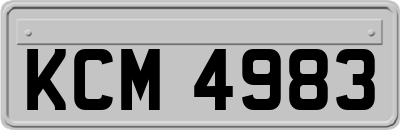 KCM 4983